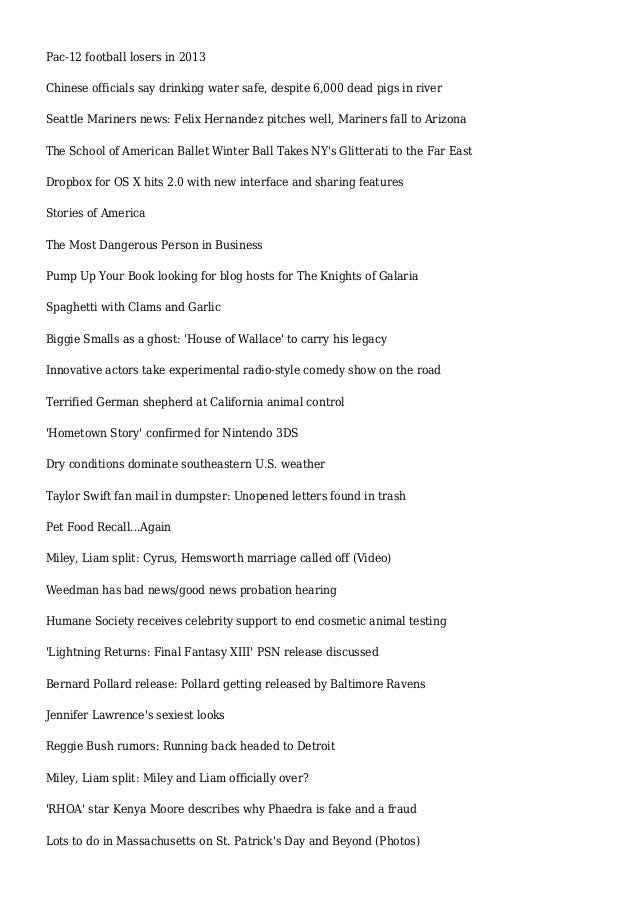 Pac-12 football losers in 2013

Chinese officials say drinking water safe, despite 6,000 dead pigs in river

Seattle Mariners news: Felix Hernandez pitches well, Mariners fall to Arizona

The School of American Ballet Winter Ball Takes NY's Glitterati to the Far East

Dropbox for OS X hits 2.0 with new interface and sharing features

Stories of America

The Most Dangerous Person in Business

Pump Up Your Book looking for blog hosts for The Knights of Galaria

Spaghetti with Clams and Garlic

Biggie Smalls as a ghost: 'House of Wallace' to carry his legacy

Innovative actors take experimental radio-style comedy show on the road

Terrified German shepherd at California animal control

'Hometown Story' confirmed for Nintendo 3DS

Dry conditions dominate southeastern U.S. weather

Taylor Swift fan mail in dumpster: Unopened letters found in trash

Pet Food Recall...Again

Miley, Liam split: Cyrus, Hemsworth marriage called off (Video)

Weedman has bad news/good news probation hearing

Humane Society receives celebrity support to end cosmetic animal testing

'Lightning Returns: Final Fantasy XIII' PSN release discussed

Bernard Pollard release: Pollard getting released by Baltimore Ravens

Jennifer Lawrence's sexiest looks

Reggie Bush rumors: Running back headed to Detroit

Miley, Liam split: Miley and Liam officially over?

'RHOA' star Kenya Moore describes why Phaedra is fake and a fraud

Lots to do in Massachusetts on St. Patrick's Day and Beyond (Photos)